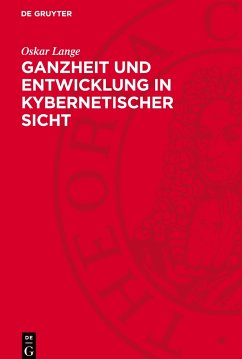 DE GRUYTER

Oskar Lange

GANZHEIT UND ENTWICKLUNG IN KYBERNETISCHER SICHT

DE
G